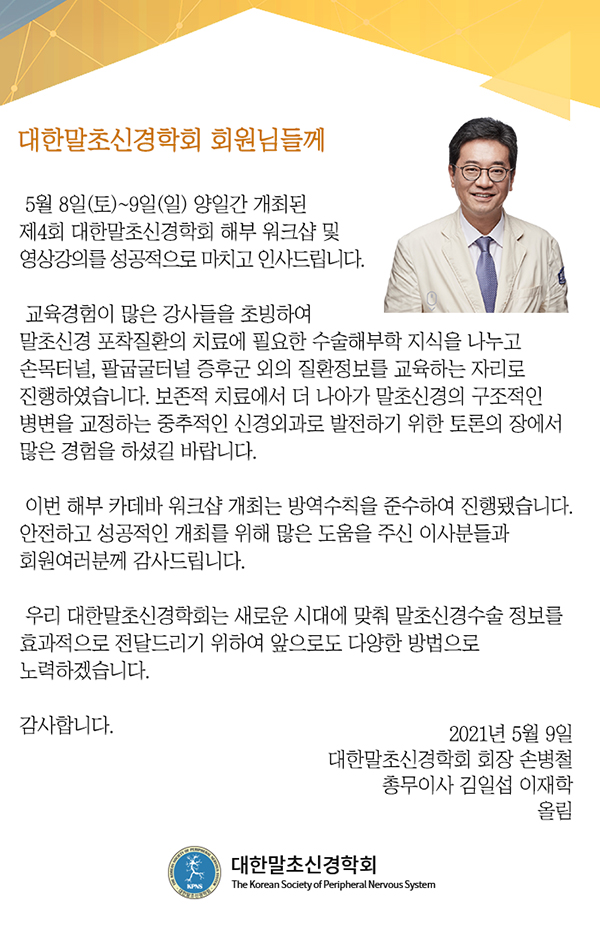 대한말초신경학회 회원님들께

5월 8일(토)~9일(일) 양일간 개최된 제4회 대한말초신경학회 해부 워크샵 및 영상강의를 성공적으로 마치고 인사드립니다.

교육경험이 많은 강사들을 초빙하여 말초신경 포착질환의 치료에 필요한 수술해부학 지식을 나누고 손목터널, 팔굽굴터널 증후군 외의 질환정보를 교육하는 자리로 진행하였습니다. 보존적 치료에서 더 나아가 말초신경의 구조적인 병변을 교정하는 중추적인 신경외과로 발전하기 위한 토론의 장에서 많은 경험을 하셨길 바랍니다.

이번 해부 카데바 워크샵 개최는 방역수칙을 준수하여 진행됐습니다. 안전하고 성공적인 개최를 위해 많은 도움을 주신 이사분들과 회원여러분께 감사드립니다.

우리 대한말초신경학회는 새로운 시대에 맞춰 말초신경수술 정보를 효과적으로 전달드리기 위하여 앞으로도 다양한 방법으로 노력하겠습니다.

감사합니다.

2021년 5월 9일
대한말초신경학회 회장 손병철
총무이사 김일섭 이재학
올림

KPNS
대한말초신경학회
The Korean Society of Peripheral Nervous System